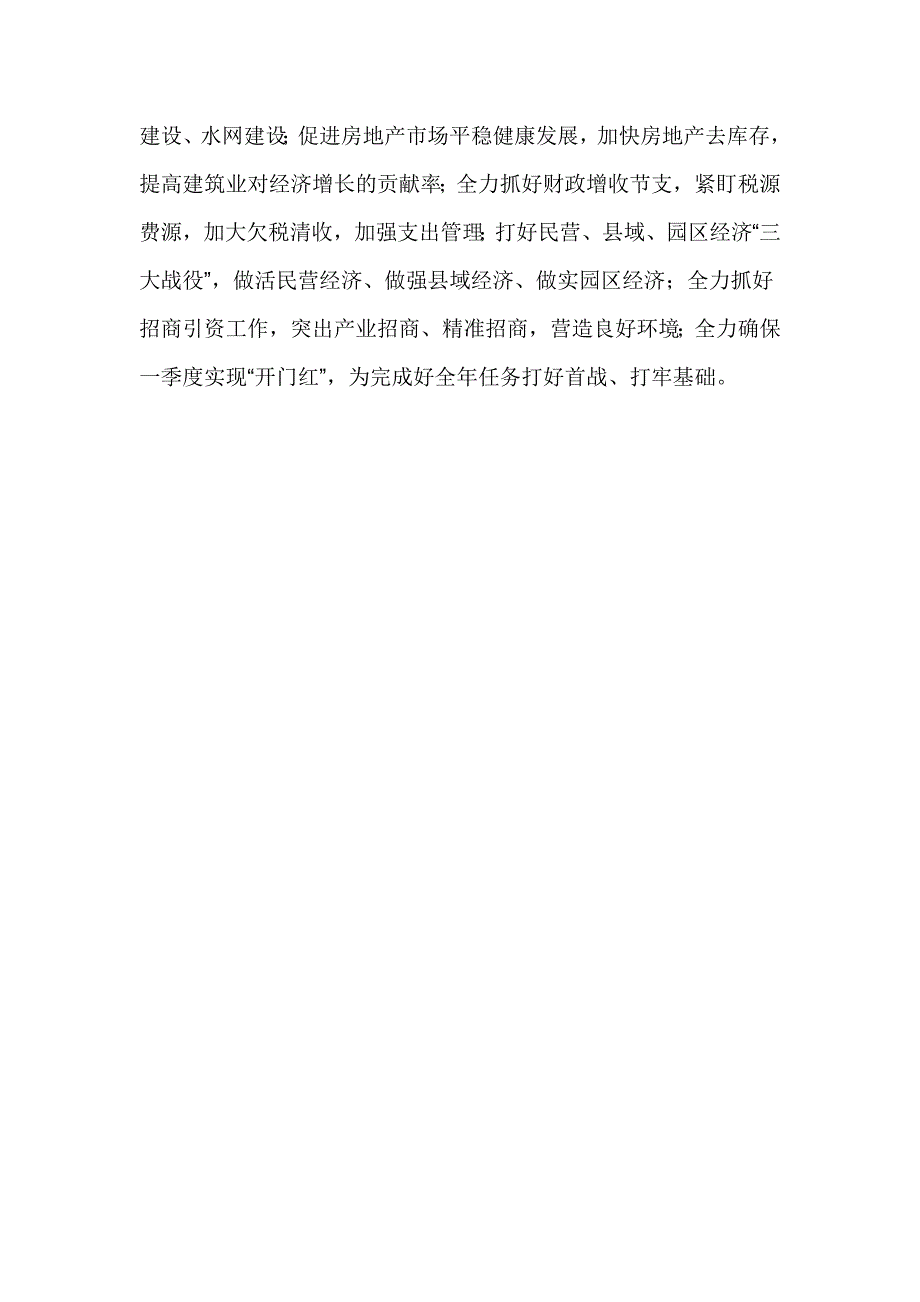 建设、水网建设;促进房地产市场平稳健康发展，加快房地产去库存，提高建筑业对经济增长的贡献率;全力抓好财政增收节支，紧盯税源费源，加大欠税清收，加强支出管理;打好民营、县域、园区经济“三大战役”，做活民营经济、做强县域经济、做实园区经济;全力抓好招商引资工作，突出产业招商、精准招商，营造良好环境;全力确保一季度实现“开门红”，为完成好全年任务打好首战、打牢基础。